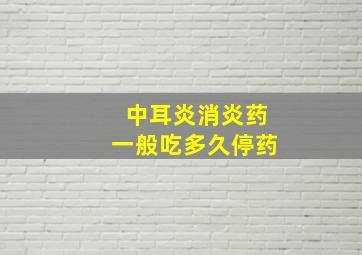 中耳炎消炎药
一般吃多久停药